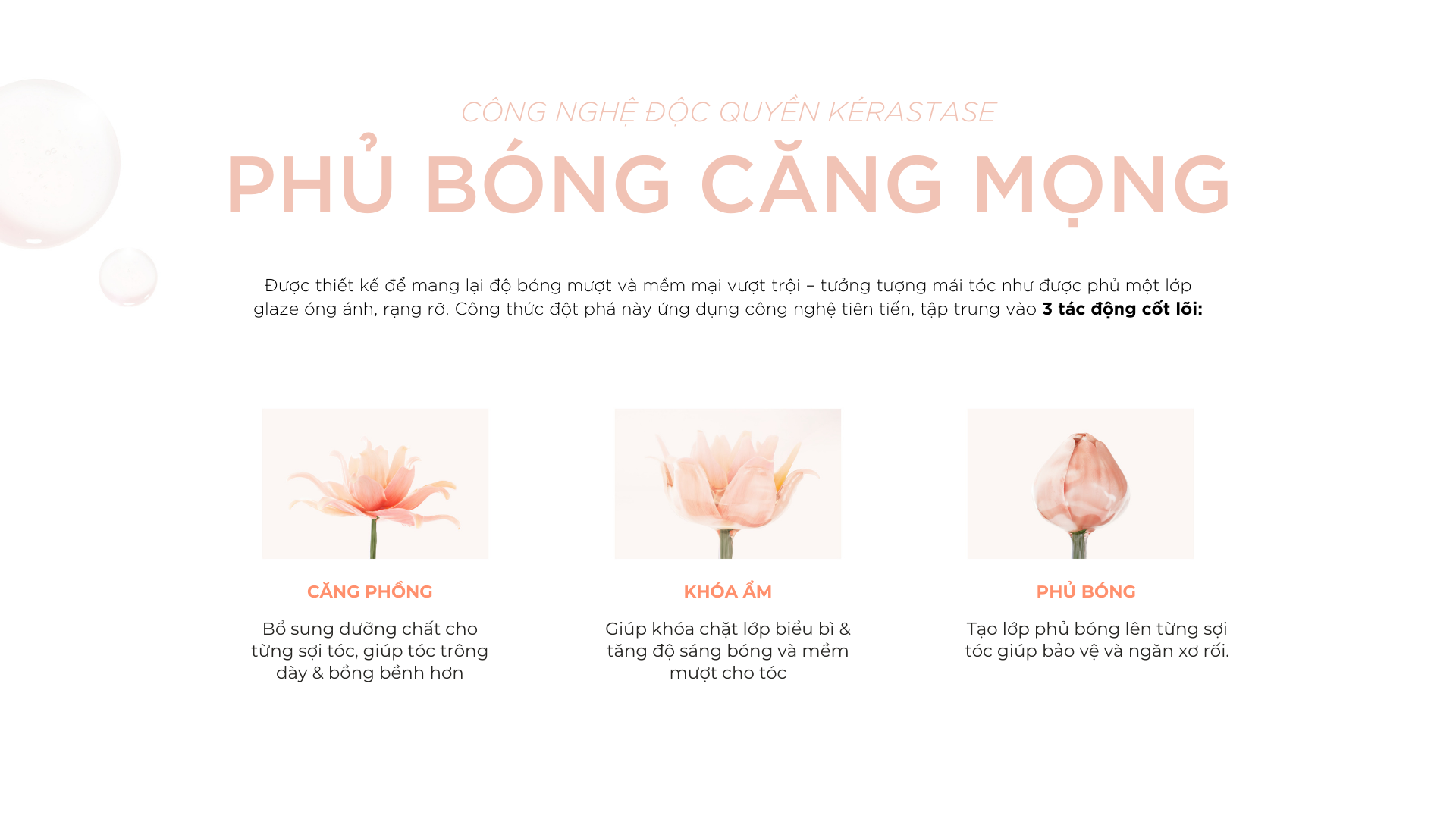 CÔNG NGHỆ ĐỘC QUYỀN KÉRASTASE

PHỦ BÓNG CĂNG MỌNG

Được thiết kế để mang lại độ bóng mượt và mềm mại vượt trội – tưởng tượng mái tóc như được phủ một lớp glaze óng ánh, rạng rỡ. Công thức đột phá này ứng dụng công nghệ tiên tiến, tập trung vào 3 tác động cốt lõi:

CĂNG PHỒNG

Bổ sung dưỡng chất cho từng sợi tóc, giúp tóc trông dày & bồng bềnh hơn

KHÓA ẨM

Giúp khóa chặt lớp biểu bì & tăng độ sáng bóng và mềm mượt cho tóc

PHỦ BÓNG

Tạo lớp phủ bóng lên từng sợi tóc giúp bảo vệ và ngăn xơ rối.